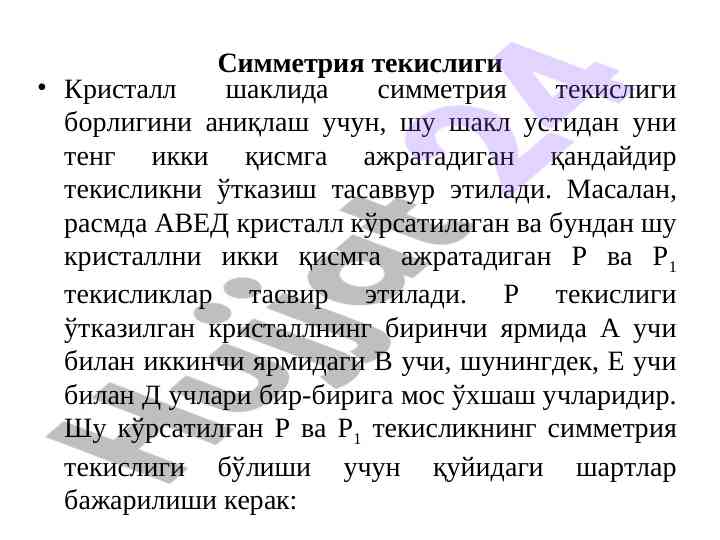 Симметрия текислиги

• Кристалл шаклида симметрия текислиги борлигини аниқлаш учун, шу шакл устидан уни тенг икки қисмга ажратадиган қандайдир текисликни ўтказиш тасаввур этилади. Масалан, расмда АВЕД кристалл кўрсатилаган ва бундан шу кристаллни икки қисмга ажратадиган Р ва $Р_1$ текисликлар тасвир этилади. Р текислиги ўтказилган кристаллнинг биринчи ярмида А учи билан иккинчи ярмидаги В учи, шунингдек, Е учи билан Д учлари бир-бирига мос ўхшаш учларидир. Шу кўрсатилган Р ва $Р_1$ текисликнинг симметрия текислиги бўлиши учун қуйидаги шартлар бажарилиши керак:

Hujjat 24